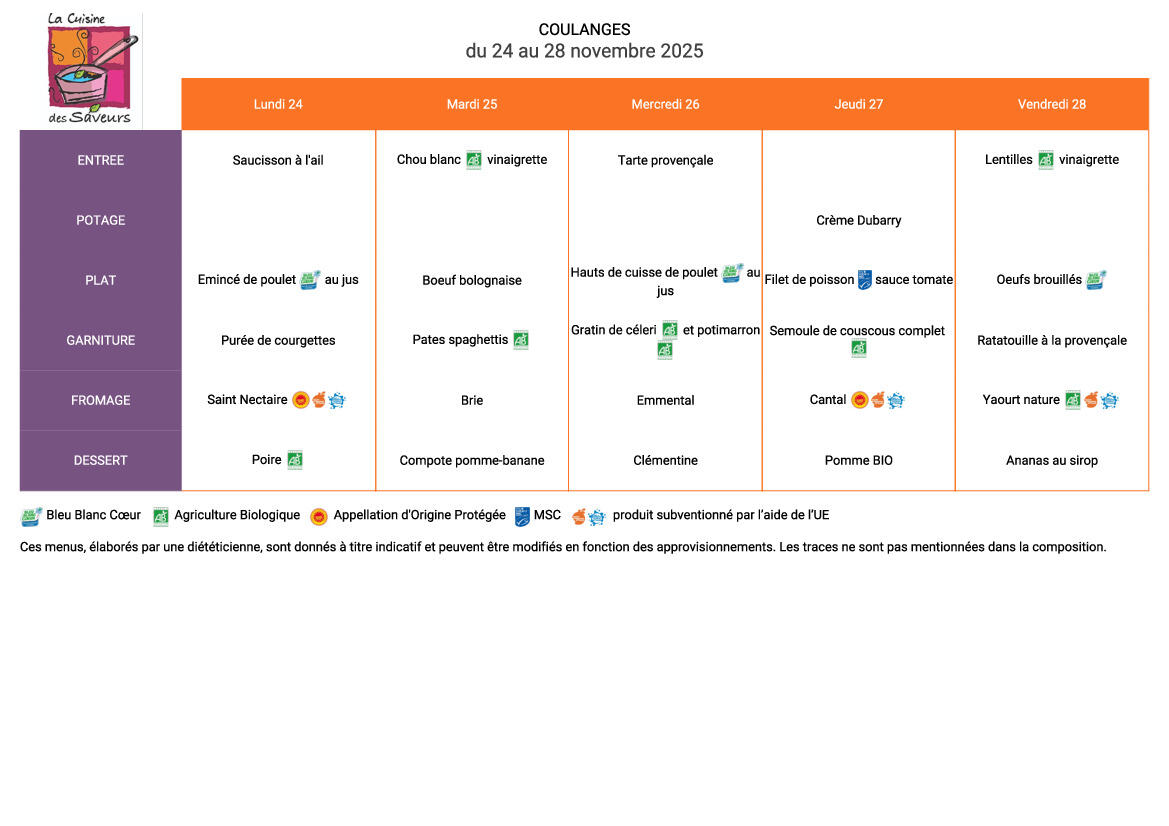 La Cuisine des Saveurs

COULANGES
du 24 au 28 novembre 2025

| | Lundi 24 | Mardi 25 | Mercredi 26 | Jeudi 27 | Vendredi 28 |
|---|---|---|---|---|---|
| ENTREE | Saucisson à l'ail | Chou blanc vinaigrette | Tarte provençale | | Lentilles vinaigrette |
| POTAGE | | | | Crème Dubarry | |
| PLAT | Emincé de poulet au jus | Boeuf bolognaise | Hauts de cuisse de poulet au jus | Filet de poisson sauce tomate | Oeufs brouillés |
| GARNITURE | Purée de courgettes | Pates spaghettis | Gratin de céleri et potimarron | Semoule de couscous complet | Ratatouille à la provençale |
| FROMAGE | Saint Nectaire | Brie | Emmental | Cantal | Yaourt nature |
| DESSERT | Poire | Compote pomme-banane | Clémentine | Pomme BIO | Ananas au sirop |

Bleu Blanc Cœur   Agriculture Biologique   Appellation d'Origine Protégée   MSC   produit subventionné par l'aide de l'UE

Ces menus, élaborés par une diététicienne, sont donnés à titre indicatif et peuvent être modifiés en fonction des approvisionnements. Les traces ne sont pas mentionnées dans la composition.